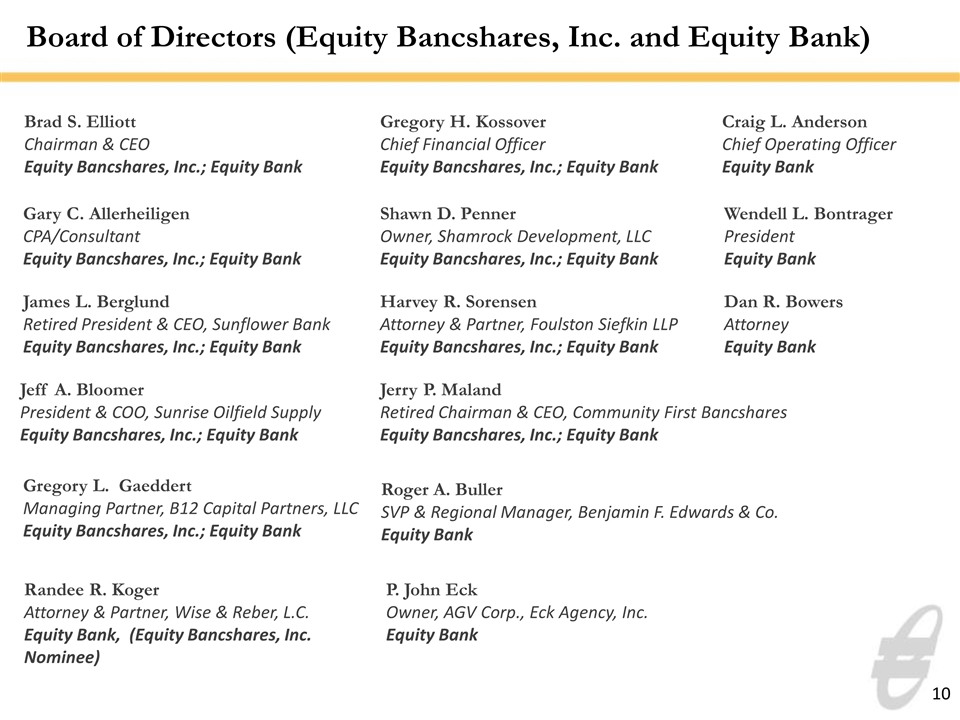 Board of Directors (Equity Bancshares, Inc. and Equity Bank)

Brad S. Elliott
Chairman & CEO
Equity Bancshares, Inc.; Equity Bank

Gary C. Allerheiligen
CPA/Consultant
Equity Bancshares, Inc.; Equity Bank

James L. Berglund
Retired President & CEO, Sunflower Bank
Equity Bancshares, Inc.; Equity Bank

Jeff A. Bloomer
President & COO, Sunrise Oilfield Supply
Equity Bancshares, Inc.; Equity Bank

Gregory L. Gaeddert
Managing Partner, B12 Capital Partners, LLC
Equity Bancshares, Inc.; Equity Bank

Randee R. Koger
Attorney & Partner, Wise & Reber, L.C.
Equity Bank, (Equity Bancshares, Inc. Nominee)

Gregory H. Kossover
Chief Financial Officer
Equity Bancshares, Inc.; Equity Bank

Shawn D. Penner
Owner, Shamrock Development, LLC
Equity Bancshares, Inc.; Equity Bank

Harvey R. Sorensen
Attorney & Partner, Foulston Siefkin LLP
Equity Bancshares, Inc.; Equity Bank

Jerry P. Maland
Retired Chairman & CEO, Community First Bancshares
Equity Bancshares, Inc.; Equity Bank

Roger A. Buller
SVP & Regional Manager, Benjamin F. Edwards & Co.
Equity Bank

P. John Eck
Owner, AGV Corp., Eck Agency, Inc.
Equity Bank

Craig L. Anderson
Chief Operating Officer
Equity Bank

Wendell L. Bontrager
President
Equity Bank

Dan R. Bowers
Attorney
Equity Bank

10